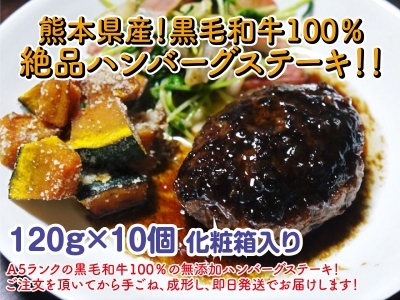 熊本県産！黒毛和牛100％
絶品ハンバーグステーキ！！

120g×10個 化粧箱入り

A5ランクの黒毛和牛100％の無添加ハンバーグステーキ！
ご注文を頂いてから手ごね、成形し、即日発送でお届けします！